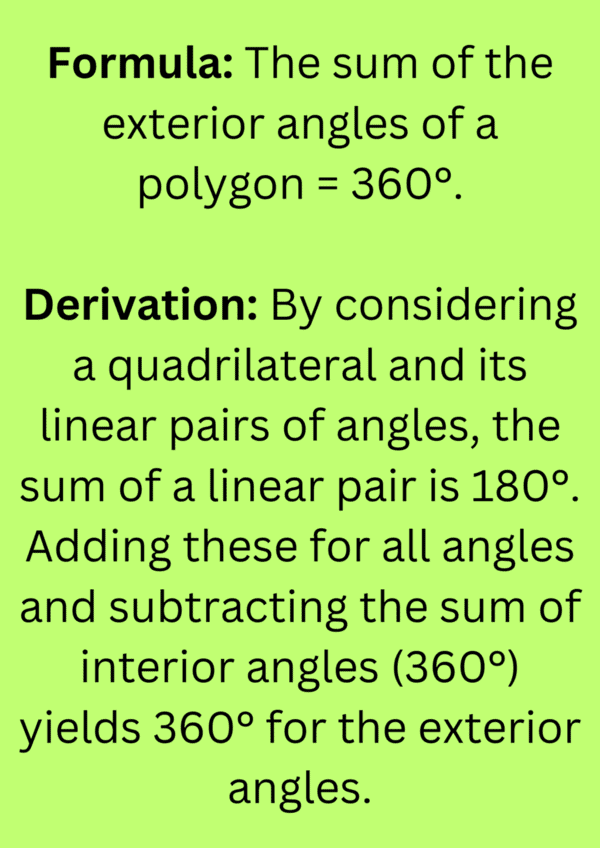 Formula: The sum of the exterior angles of a polygon = 360°.

Derivation: By considering a quadrilateral and its linear pairs of angles, the sum of a linear pair is 180°. Adding these for all angles and subtracting the sum of interior angles (360°) yields 360° for the exterior angles.